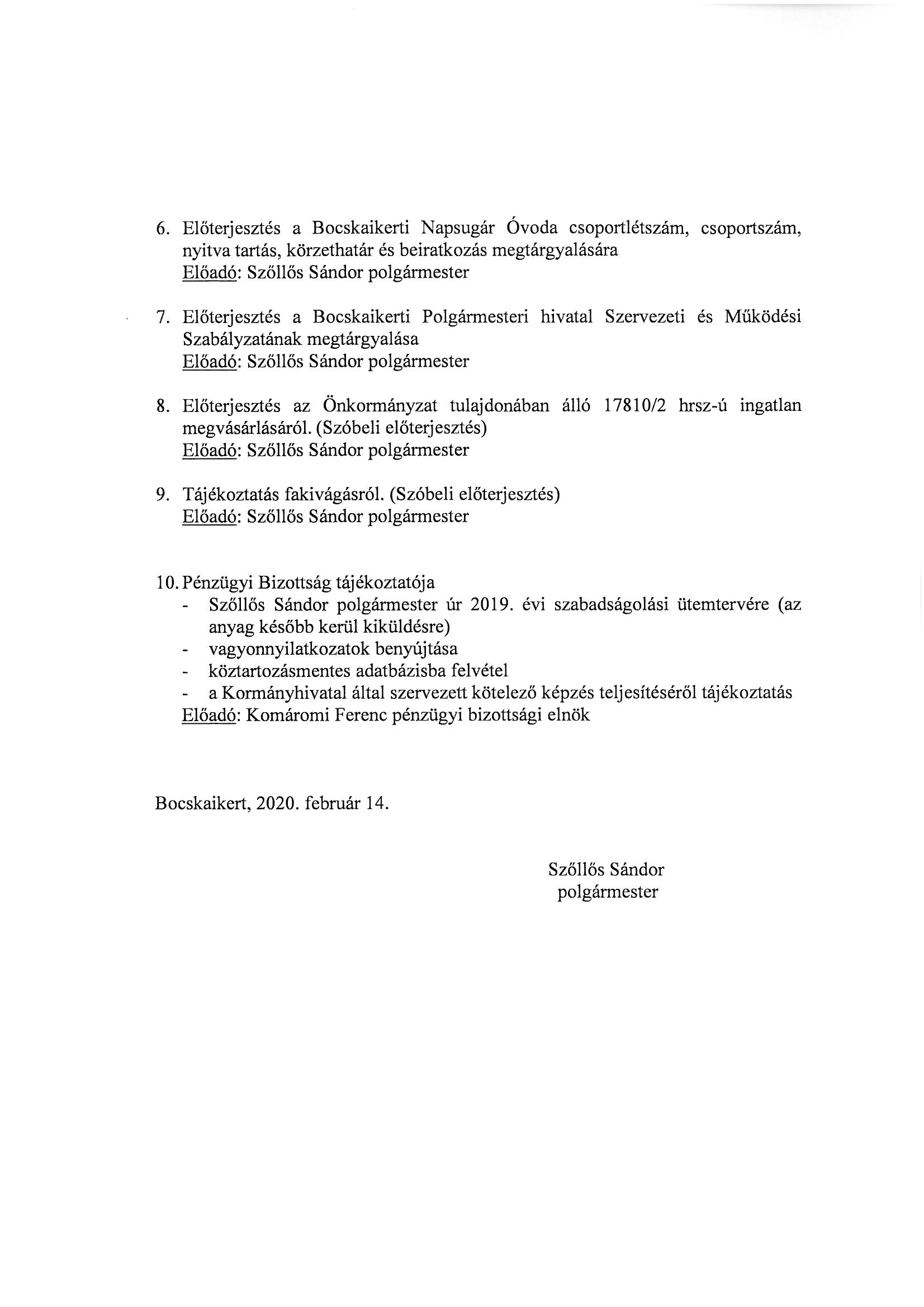 6. Előterjesztés a Bocskaikerti Napsugár Óvoda csoportlétszám, csoportszám, nyitva tartás, körzethatár és beiratkozás megtárgyalására
Előadó: Szőllős Sándor polgármester

7. Előterjesztés a Bocskaikerti Polgármesteri hivatal Szervezeti és Működési Szabályzatának megtárgyalása
Előadó: Szőllős Sándor polgármester

8. Előterjesztés az Önkormányzat tulajdonában álló 17810/2 hrsz-ú ingatlan megvásárlásáról. (Szóbeli előterjesztés)
Előadó: Szőllős Sándor polgármester

9. Tájékoztatás fakivágásról. (Szóbeli előterjesztés)
Előadó: Szőllős Sándor polgármester

10. Pénzügyi Bizottság tájékoztatója
- Szőllős Sándor polgármester úr 2019. évi szabadságolási ütemtervére (az anyag később kerül kiküldésre)
- vagyonnyilatkozatok benyújtása
- köztartozásmentes adatbázisba felvétel
- a Kormányhivatal által szervezett kötelező képzés teljesítéséről tájékoztatás
Előadó: Komáromi Ferenc pénzügyi bizottsági elnök

Bocskaikert, 2020. február 14.

Szőllős Sándor
polgármester